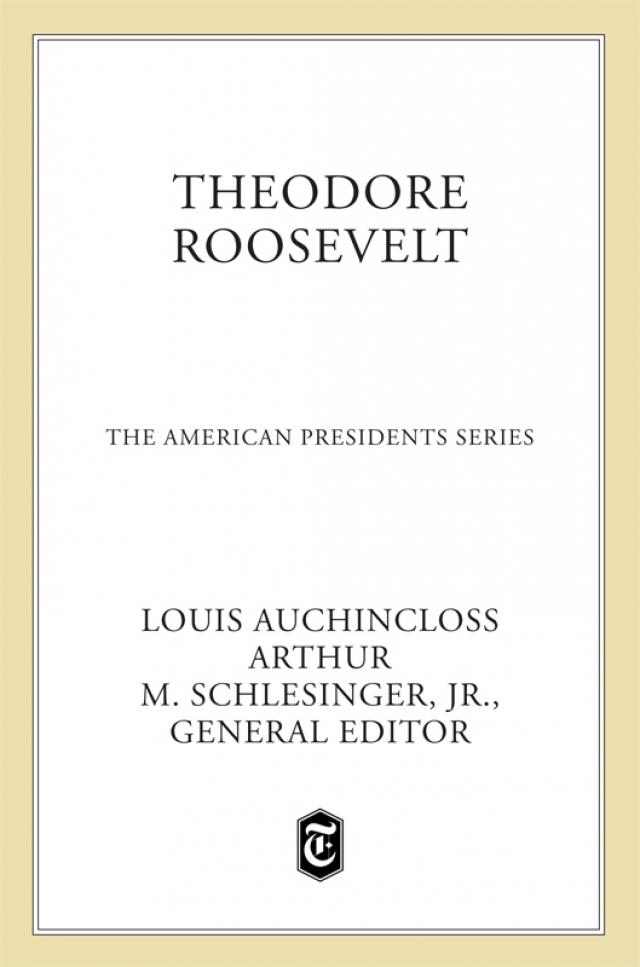 THEODORE
ROOSEVELT

THE AMERICAN PRESIDENTS SERIES

LOUIS AUCHINCLOSS
ARTHUR
M. SCHLESINGER, JR.,
GENERAL EDITOR

T